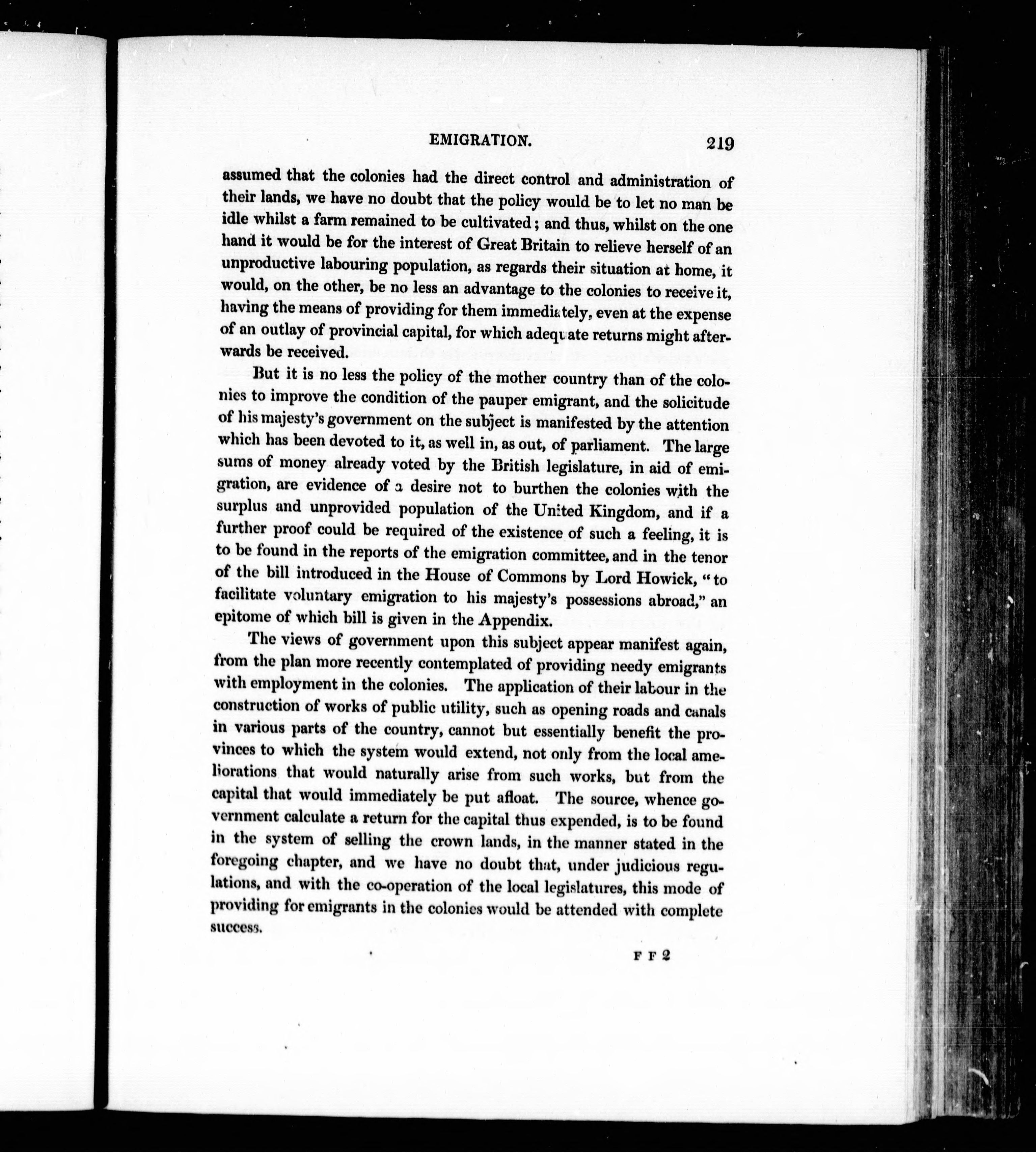 EMIGRATION. 219

assumed that the colonies had the direct control and administration of their lands, we have no doubt that the policy would be to let no man be idle whilst a farm remained to be cultivated; and thus, whilst on the one hand it would be for the interest of Great Britain to relieve herself of an unproductive labouring population, as regards their situation at home, it would, on the other, be no less an advantage to the colonies to receive it, having the means of providing for them immediately, even at the expense of an outlay of provincial capital, for which adequate returns might afterwards be received.

But it is no less the policy of the mother country than of the colonies to improve the condition of the pauper emigrant, and the solicitude of his majesty's government on the subject is manifested by the attention which has been devoted to it, as well in, as out, of parliament. The large sums of money already voted by the British legislature, in aid of emigration, are evidence of a desire not to burthen the colonies with the surplus and unprovided population of the United Kingdom, and if a further proof could be required of the existence of such a feeling, it is to be found in the reports of the emigration committee, and in the tenor of the bill introduced in the House of Commons by Lord Howick, "to facilitate voluntary emigration to his majesty's possessions abroad," an epitome of which bill is given in the Appendix.

The views of government upon this subject appear manifest again, from the plan more recently contemplated of providing needy emigrants with employment in the colonies. The application of their labour in the construction of works of public utility, such as opening roads and canals in various parts of the country, cannot but essentially benefit the provinces to which the system would extend, not only from the local ameliorations that would naturally arise from such works, but from the capital that would immediately be put afloat. The source, whence government calculate a return for the capital thus expended, is to be found in the system of selling the crown lands, in the manner stated in the foregoing chapter, and we have no doubt that, under judicious regulations, and with the co-operation of the local legislatures, this mode of providing for emigrants in the colonies would be attended with complete success.

F F 2